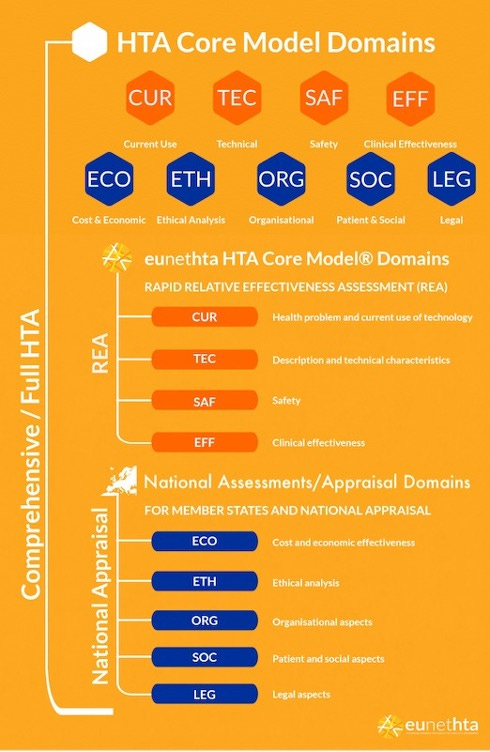 HTA Core Model Domains

CUR
Current Use

TEC
Technical

SAF
Safety

EFF
Clinical Effectiveness

ECO
Cost & Economic

ETH
Ethical Analysis

ORG
Organisational

SOC
Patient & Social

LEG
Legal

Comprehensive / Full HTA

eunethta HTA Core Model® Domains

RAPID RELATIVE EFFECTIVENESS ASSESSMENT (REA)

REA

CUR Health problem and current use of technology

TEC Description and technical characteristics

SAF Safety

EFF Clinical effectiveness

National Assessments/Appraisal Domains

FOR MEMBER STATES AND NATIONAL APPRAISAL

National Appraisal

ECO Cost and economic effectiveness

ETH Ethical analysis

ORG Organisational aspects

SOC Patient and social aspects

LEG Legal aspects

eunethta